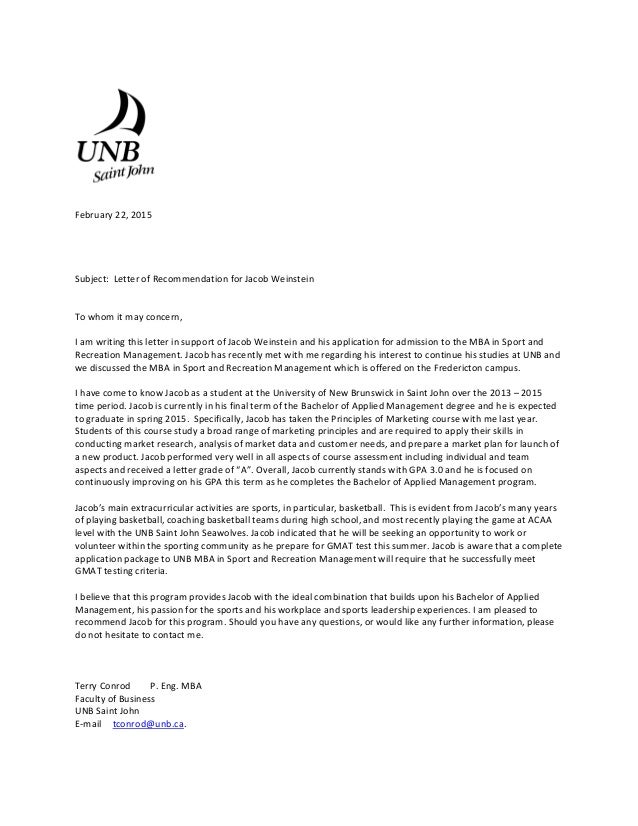 UNB
Saint John

February 22, 2015

Subject: Letter of Recommendation for Jacob Weinstein

To whom it may concern,

I am writing this letter in support of Jacob Weinstein and his application for admission to the MBA in Sport and Recreation Management. Jacob has recently met with me regarding his interest to continue his studies at UNB and we discussed the MBA in Sport and Recreation Management which is offered on the Fredericton campus.

I have come to know Jacob as a student at the University of New Brunswick in Saint John over the 2013 – 2015 time period. Jacob is currently in his final term of the Bachelor of Applied Management degree and he is expected to graduate in spring 2015. Specifically, Jacob has taken the Principles of Marketing course with me last year. Students of this course study a broad range of marketing principles and are required to apply their skills in conducting market research, analysis of market data and customer needs, and prepare a market plan for launch of a new product. Jacob performed very well in all aspects of course assessment including individual and team aspects and received a letter grade of "A". Overall, Jacob currently stands with GPA 3.0 and he is focused on continuously improving on his GPA this term as he completes the Bachelor of Applied Management program.

Jacob's main extracurricular activities are sports, in particular, basketball. This is evident from Jacob's many years of playing basketball, coaching basketball teams during high school, and most recently playing the game at ACAA level with the UNB Saint John Seawolves. Jacob indicated that he will be seeking an opportunity to work or volunteer within the sporting community as he prepare for GMAT test this summer. Jacob is aware that a complete application package to UNB MBA in Sport and Recreation Management will require that he successfully meet GMAT testing criteria.

I believe that this program provides Jacob with the ideal combination that builds upon his Bachelor of Applied Management, his passion for the sports and his workplace and sports leadership experiences. I am pleased to recommend Jacob for this program. Should you have any questions, or would like any further information, please do not hesitate to contact me.

Terry Conrod P. Eng. MBA
Faculty of Business
UNB Saint John
E-mail tconrod@unb.ca.